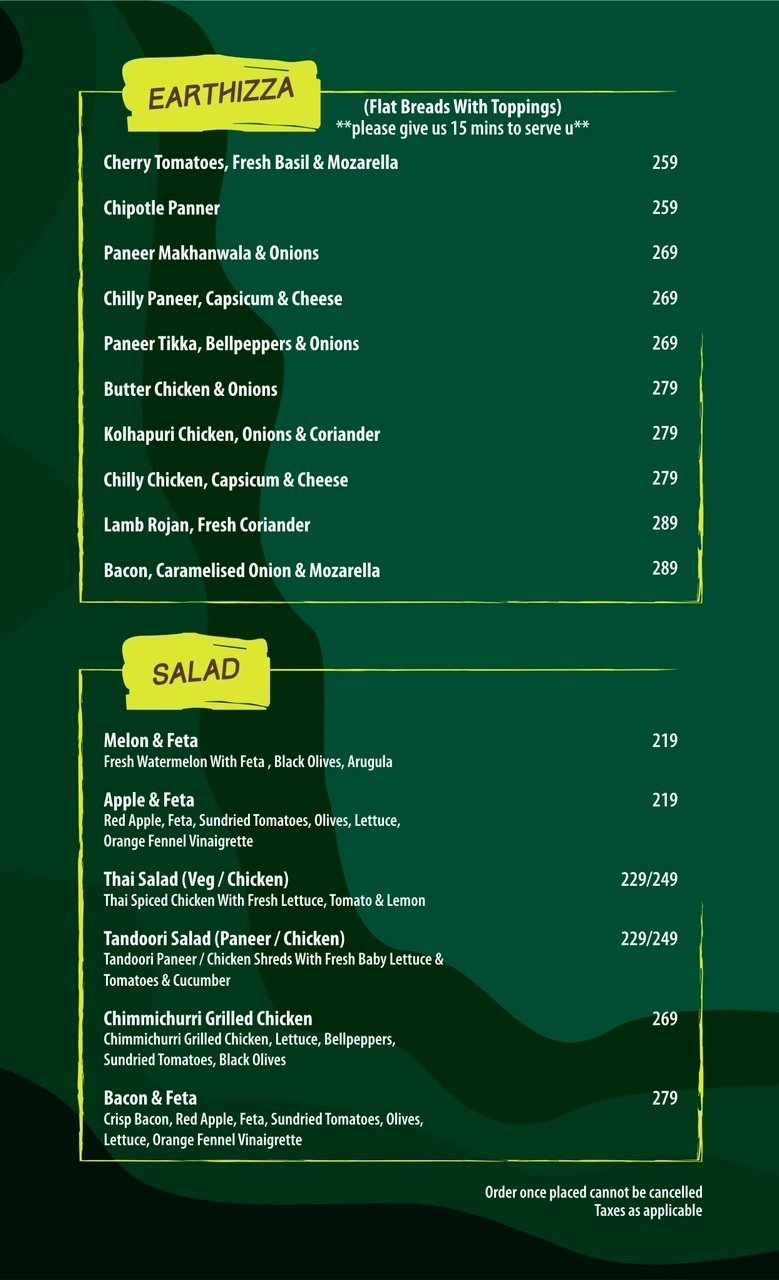 EARTHIZZA

(Flat Breads With Toppings)
**please give us 15 mins to serve u**

Cherry Tomatoes, Fresh Basil & Mozarella 259

Chipotle Panner 259

Paneer Makhanwala & Onions 269

Chilly Paneer, Capsicum & Cheese 269

Paneer Tikka, Bellpeppers & Onions 269

Butter Chicken & Onions 279

Kolhapuri Chicken, Onions & Coriander 279

Chilly Chicken, Capsicum & Cheese 279

Lamb Rojan, Fresh Coriander 289

Bacon, Caramelised Onion & Mozarella 289

SALAD

Melon & Feta 219
Fresh Watermelon With Feta , Black Olives, Arugula

Apple & Feta 219
Red Apple, Feta, Sundried Tomatoes, Olives, Lettuce, Orange Fennel Vinaigrette

Thai Salad (Veg / Chicken) 229/249
Thai Spiced Chicken With Fresh Lettuce, Tomato & Lemon

Tandoori Salad (Paneer / Chicken) 229/249
Tandoori Paneer / Chicken Shreds With Fresh Baby Lettuce & Tomatoes & Cucumber

Chimmichurri Grilled Chicken 269
Chimmichurri Grilled Chicken, Lettuce, Bellpeppers, Sundried Tomatoes, Black Olives

Bacon & Feta 279
Crisp Bacon, Red Apple, Feta, Sundried Tomatoes, Olives, Lettuce, Orange Fennel Vinaigrette

Order once placed cannot be cancelled
Taxes as applicable